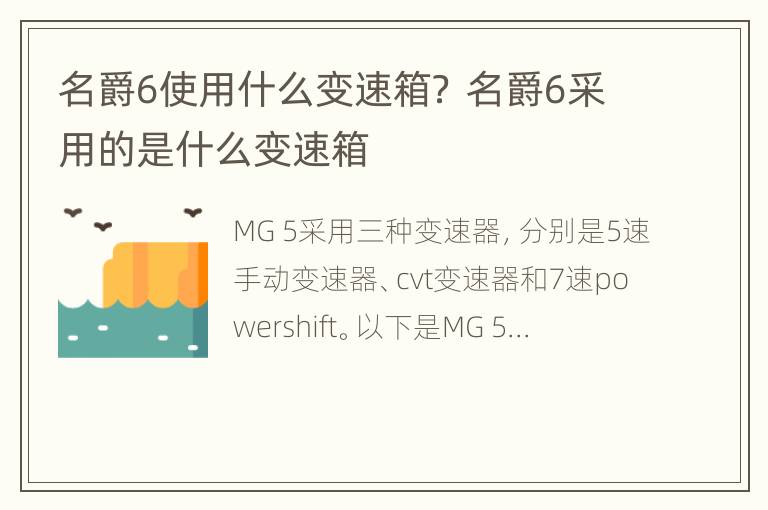 名爵6使用什么变速箱？名爵6采用的是什么变速箱

MG 5采用三种变速器，分别是5速手动变速器、cvt变速器和7速powershift。以下是MG 5...